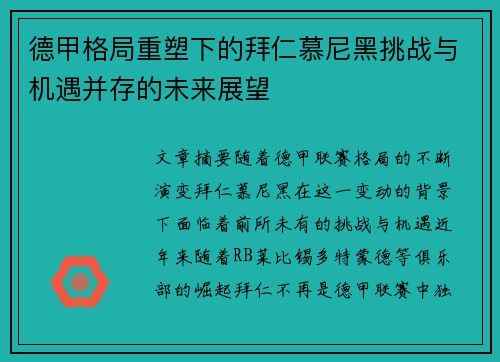 德甲格局重塑下的拜仁慕尼黑挑战与机遇并存的未来展望

文章摘要随着德甲联赛格局的不断演变拜仁慕尼黑在这一变动的背景下面临着前所未有的挑战与机遇近年来随着RB莱比锡多特蒙德等俱乐部的崛起拜仁不再是德甲联赛中独